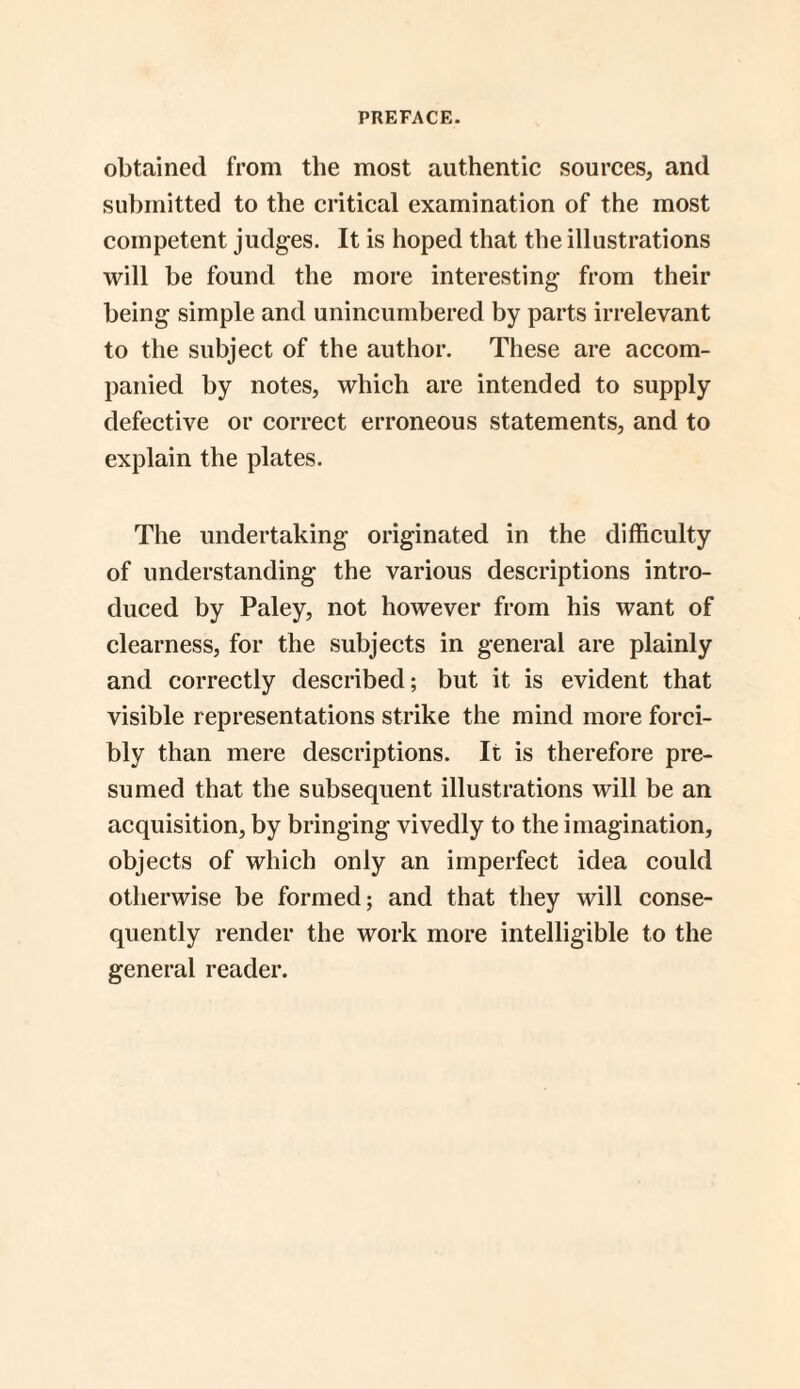 PREFACE.

obtained from the most authentic sources, and submitted to the critical examination of the most competent judges. It is hoped that the illustrations will be found the more interesting from their being simple and unincumbered by parts irrelevant to the subject of the author. These are accompanied by notes, which are intended to supply defective or correct erroneous statements, and to explain the plates.

The undertaking originated in the difficulty of understanding the various descriptions introduced by Paley, not however from his want of clearness, for the subjects in general are plainly and correctly described; but it is evident that visible representations strike the mind more forcibly than mere descriptions. It is therefore presumed that the subsequent illustrations will be an acquisition, by bringing vivedly to the imagination, objects of which only an imperfect idea could otherwise be formed; and that they will consequently render the work more intelligible to the general reader.